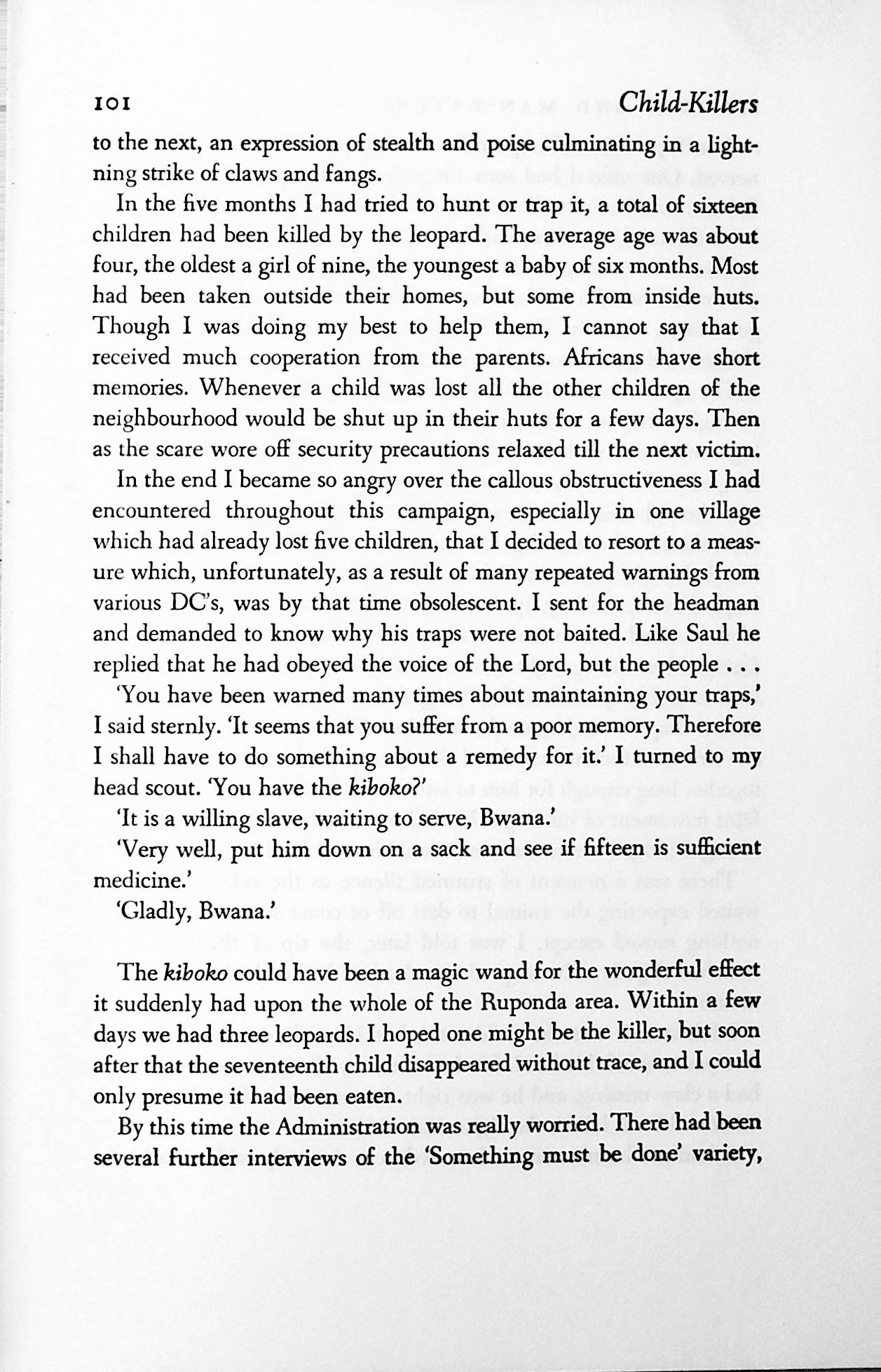 101 Child-Killers

to the next, an expression of stealth and poise culminating in a lightning strike of claws and fangs.

In the five months I had tried to hunt or trap it, a total of sixteen children had been killed by the leopard. The average age was about four, the oldest a girl of nine, the youngest a baby of six months. Most had been taken outside their homes, but some from inside huts. Though I was doing my best to help them, I cannot say that I received much cooperation from the parents. Africans have short memories. Whenever a child was lost all the other children of the neighbourhood would be shut up in their huts for a few days. Then as the scare wore off security precautions relaxed till the next victim.

In the end I became so angry over the callous obstructiveness I had encountered throughout this campaign, especially in one village which had already lost five children, that I decided to resort to a measure which, unfortunately, as a result of many repeated warnings from various DC's, was by that time obsolescent. I sent for the headman and demanded to know why his traps were not baited. Like Saul he replied that he had obeyed the voice of the Lord, but the people . . .

'You have been warned many times about maintaining your traps,' I said sternly. 'It seems that you suffer from a poor memory. Therefore I shall have to do something about a remedy for it.' I turned to my head scout. 'You have the kiboko?'

'It is a willing slave, waiting to serve, Bwana.'

'Very well, put him down on a sack and see if fifteen is sufficient medicine.'

'Gladly, Bwana.'

The kiboko could have been a magic wand for the wonderful effect it suddenly had upon the whole of the Ruponda area. Within a few days we had three leopards. I hoped one might be the killer, but soon after that the seventeenth child disappeared without trace, and I could only presume it had been eaten.

By this time the Administration was really worried. There had been several further interviews of the 'Something must be done' variety,